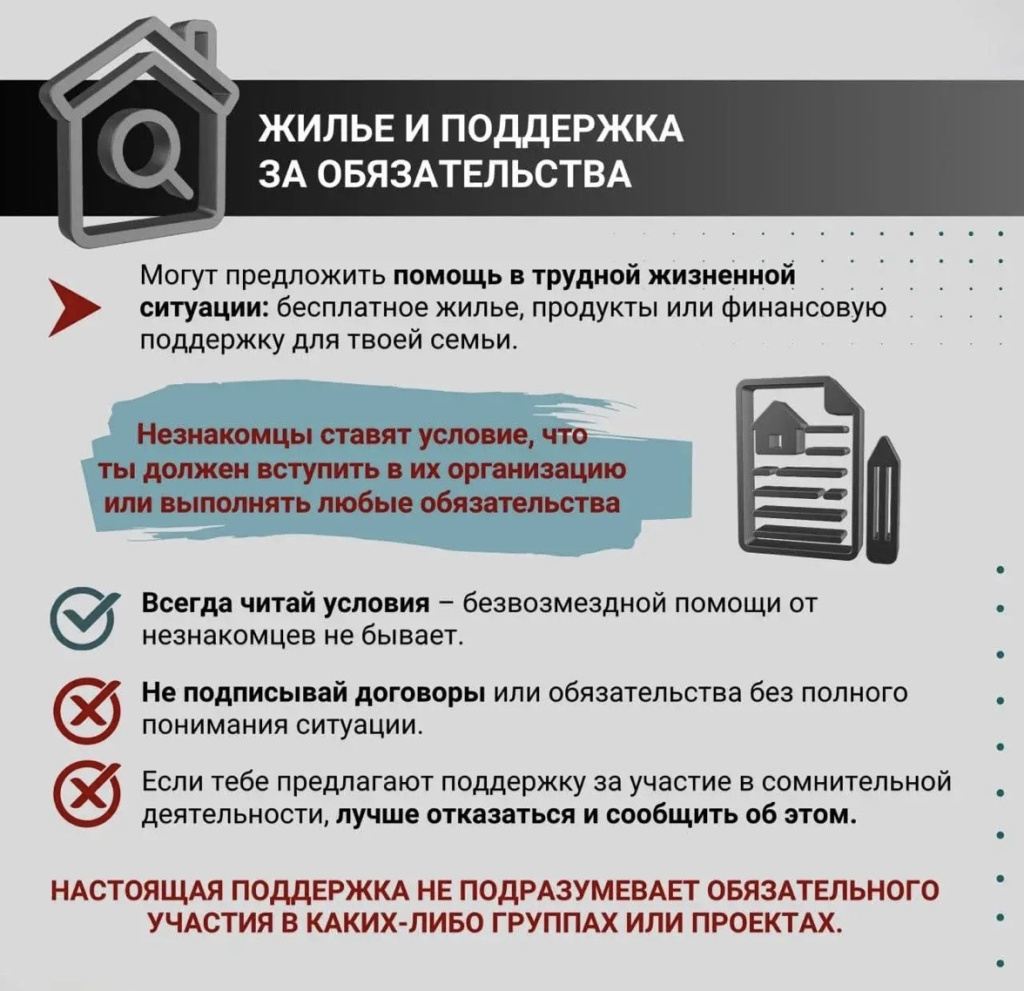 ЖИЛЬЕ И ПОДДЕРЖКА ЗА ОБЯЗАТЕЛЬСТВА

Могут предложить помощь в трудной жизненной ситуации: бесплатное жилье, продукты или финансовую поддержку для твоей семьи.

Незнакомцы ставят условие, что ты должен вступить в их организацию или выполнять любые обязательства

Всегда читай условия – безвозмездной помощи от незнакомцев не бывает.

Не подписывай договоры или обязательства без полного понимания ситуации.

Если тебе предлагают поддержку за участие в сомнительной деятельности, лучше отказаться и сообщить об этом.

НАСТОЯЩАЯ ПОДДЕРЖКА НЕ ПОДРАЗУМЕВАЕТ ОБЯЗАТЕЛЬНОГО УЧАСТИЯ В КАКИХ-ЛИБО ГРУППАХ ИЛИ ПРОЕКТАХ.